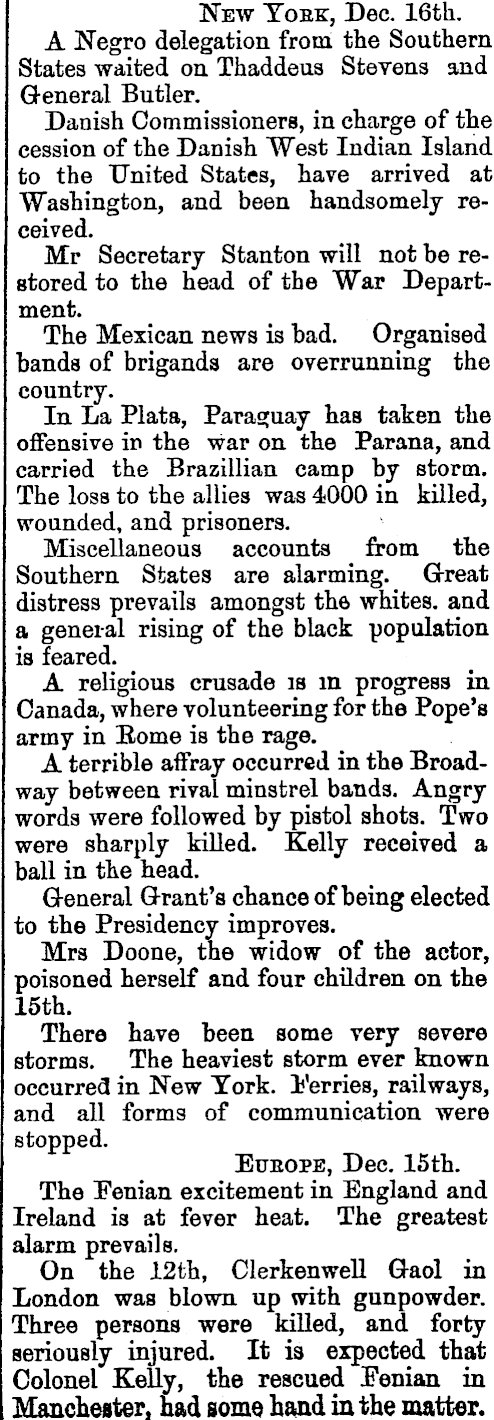 NEW YORK, Dec. 16th.

A Negro delegation from the Southern States waited on Thaddeus Stevens and General Butler.

Danish Commissioners, in charge of the cession of the Danish West Indian Island to the United States, have arrived at Washington, and been handsomely received.

Mr Secretary Stanton will not be restored to the head of the War Department.

The Mexican news is bad. Organised bands of brigands are overrunning the country.

In La Plata, Paraguay has taken the offensive in the war on the Parana, and carried the Brazillian camp by storm. The loss to the allies was 4000 in killed, wounded, and prisoners.

Miscellaneous accounts from the Southern States are alarming. Great distress prevails amongst the whites. and a general rising of the black population is feared.

A religious crusade is in progress in Canada, where volunteering for the Pope's army in Rome is the rage.

A terrible affray occurred in the Broadway between rival minstrel bands. Angry words were followed by pistol shots. Two were sharply killed. Kelly received a ball in the head.

General Grant's chance of being elected to the Presidency improves.

Mrs Doone, the widow of the actor, poisoned herself and four children on the 15th.

There have been some very severe storms. The heaviest storm ever known occurred in New York. Ferries, railways, and all forms of communication were stopped.

EUROPE, Dec. 15th.

The Fenian excitement in England and Ireland is at fever heat. The greatest alarm prevails.

On the 12th, Clerkenwell Gaol in London was blown up with gunpowder. Three persons were killed, and forty seriously injured. It is expected that Colonel Kelly, the rescued Fenian in Manchester, had some hand in the matter.